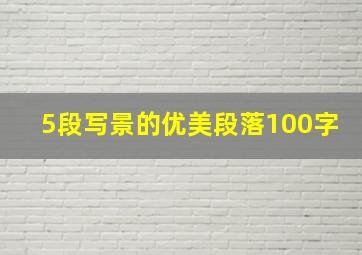 5段写景的优美段落100字